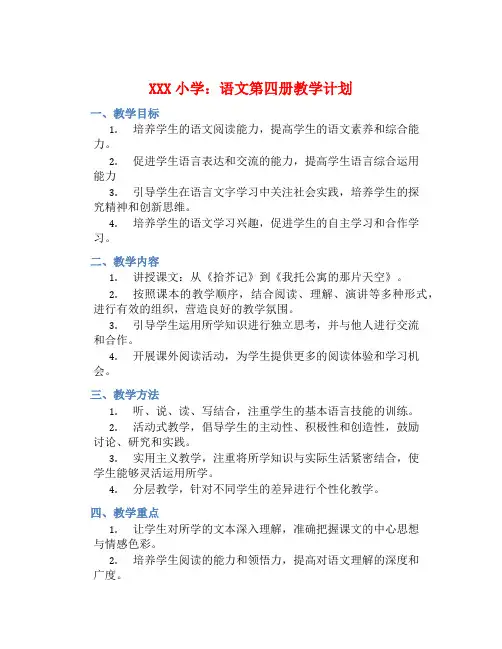 XXX 小学：语文第四册教学计划

一、教学目标

1. 培养学生的语文阅读能力，提高学生的语文素养和综合能力。

2. 促进学生语言表达和交流的能力，提高学生语言综合运用能力

3. 引导学生在语言文字学习中关注社会实践，培养学生的探究精神和创新思维。

4. 培养学生的语文学习兴趣，促进学生的自主学习和合作学习。

二、教学内容

1. 讲授课文：从《拾芥记》到《我托公寓的那片天空》。

2. 按照课本的教学顺序，结合阅读、理解、演讲等多种形式，进行有效的组织，营造良好的教学氛围。

3. 引导学生运用所学知识进行独立思考，并与他人进行交流和合作。

4. 开展课外阅读活动，为学生提供更多的阅读体验和学习机会。

三、教学方法

1. 听、说、读、写结合，注重学生的基本语言技能的训练。

2. 活动式教学，倡导学生的主动性、积极性和创造性，鼓励讨论、研究和实践。

3. 实用主义教学，注重将所学知识与实际生活紧密结合，使学生能够灵活运用所学。

4. 分层教学，针对不同学生的差异进行个性化教学。

四、教学重点

1. 让学生对所学的文本深入理解，准确把握课文的中心思想与情感色彩。

2. 培养学生阅读的能力和领悟力，提高对语文理解的深度和广度。